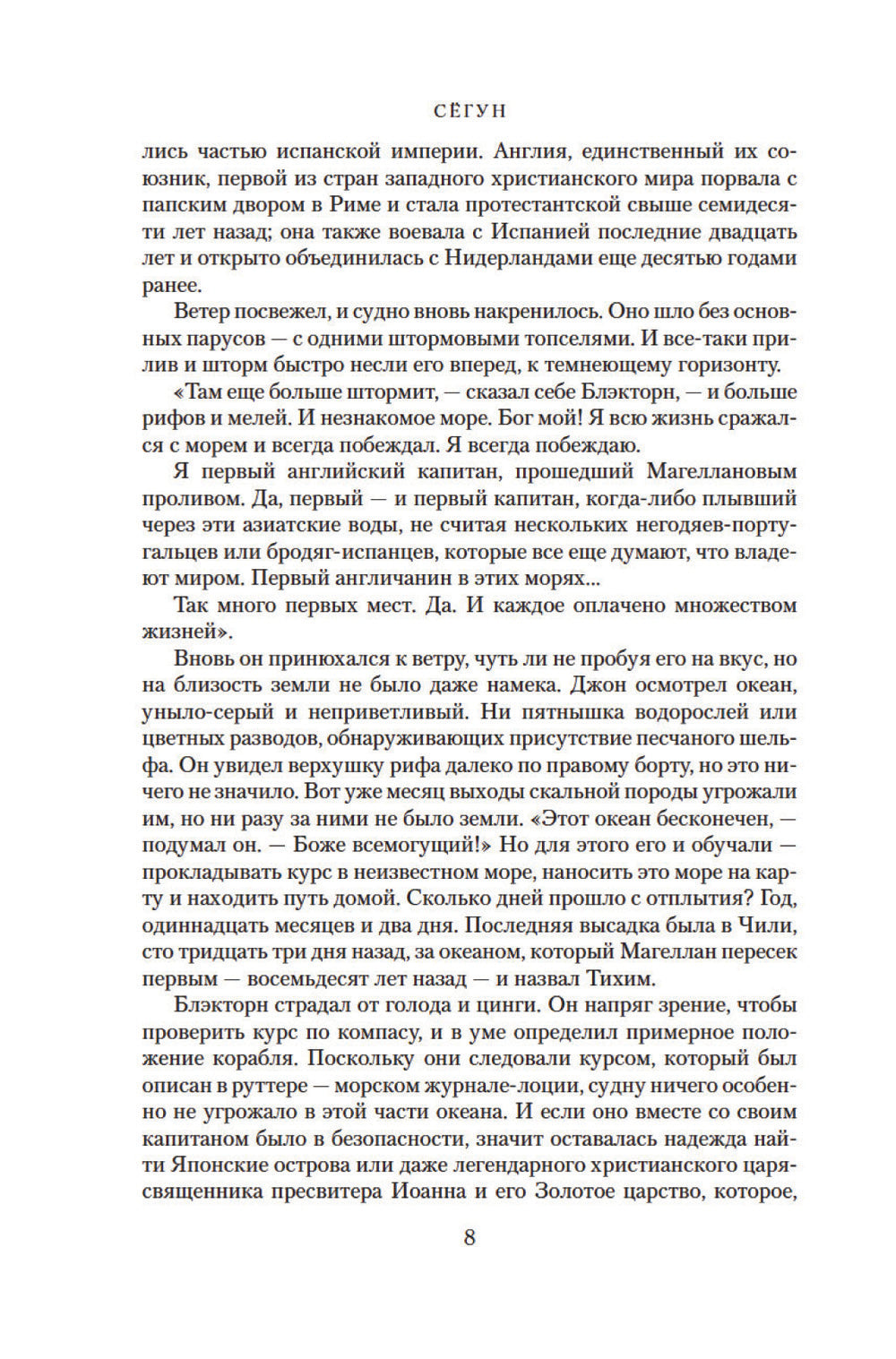 СЁГУН

лись частью испанской империи. Англия, единственный их союзник, первой из стран западного христианского мира порвала с папским двором в Риме и стала протестантской свыше семидесяти лет назад; она также воевала с Испанией последние двадцать лет и открыто объединилась с Нидерландами еще десятью годами ранее.

Ветер посвежел, и судно вновь накренилось. Оно шло без основных парусов — с одними штормовыми топселями. И все-таки прилив и шторм быстро несли его вперед, к темнеющему горизонту.

«Там еще больше штормит, — сказал себе Блэкторн, — и больше рифов и мелей. И незнакомое море. Бог мой! Я всю жизнь сражался с морем и всегда побеждал. Я всегда побеждаю.

Я первый английский капитан, прошедший Магеллановым проливом. Да, первый — и первый капитан, когда-либо плывший через эти азиатские воды, не считая нескольких негодяев-португальцев или бродяг-испанцев, которые все еще думают, что владеют миром. Первый англичанин в этих морях...

Так много первых мест. Да. И каждое оплачено множеством жизней».

Вновь он принюхался к ветру, чуть ли не пробуя его на вкус, но на близость земли не было даже намека. Джон осмотрел океан, уныло-серый и неприветливый. Ни пятнышка водорослей или цветных разводов, обнаруживающих присутствие песчаного шельфа. Он увидел верхушку рифа далеко по правому борту, но это ничего не значило. Вот уже месяц выходы скальной породы угрожали им, но ни разу за ними не было земли. «Этот океан бесконечен, — подумал он. — Боже всемогущий!» Но для этого его и обучали — прокладывать курс в неизвестном море, наносить это море на карту и находить путь домой. Сколько дней прошло с отплытия? Год, одиннадцать месяцев и два дня. Последняя высадка была в Чили, сто тридцать три дня назад, за океаном, который Магеллан пересек первым — восемьдесят лет назад — и назвал Тихим.

Блэкторн страдал от голода и цинги. Он напряг зрение, чтобы проверить курс по компасу, и в уме определил примерное положение корабля. Поскольку они следовали курсом, который был описан в руттере — морском журнале-лоции, судну ничего особенно не угрожало в этой части океана. И если оно вместе со своим капитаном было в безопасности, значит оставалась надежда найти Японские острова или даже легендарного христианского царя-священника пресвитера Иоанна и его Золотое царство, которое,

8